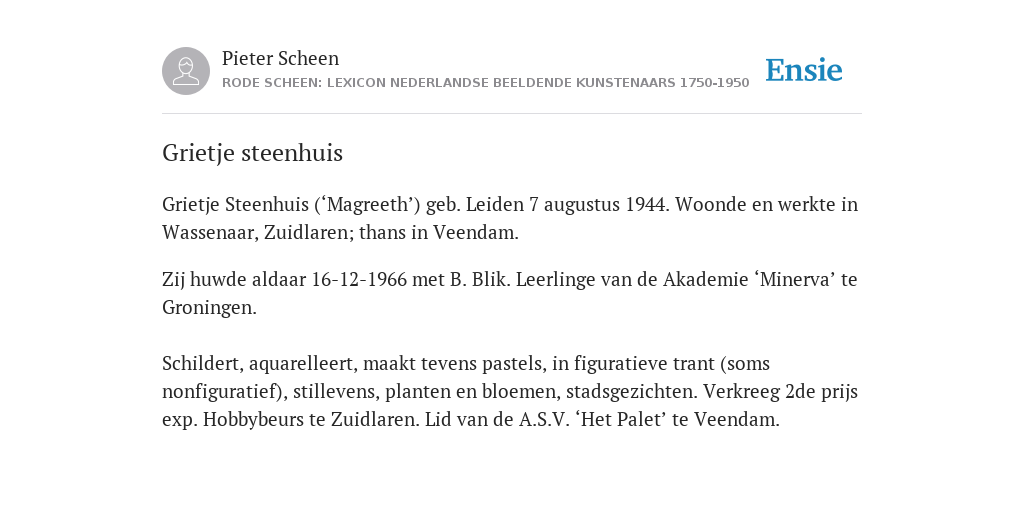 Pieter Scheen
RODE SCHEEN: LEXICON NEDERLANDSE BEELDENDE KUNSTENAARS 1750-1950

Ensie

Grietje steenhuis

Grietje Steenhuis (‘Magreeth’) geb. Leiden 7 augustus 1944. Woonde en werkte in Wassenaar, Zuidlaren; thans in Veendam.

Zij huwde aldaar 16-12-1966 met B. Blik. Leerlinge van de Akademie ‘Minerva’ te Groningen.

Schildert, aquarelleert, maakt tevens pastels, in figuratieve trant (soms nonfiguratief), stillevens, planten en bloemen, stadsgezichten. Verkreeg 2de prijs exp. Hobbybeurs te Zuidlaren. Lid van de A.S.V. ‘Het Palet’ te Veendam.